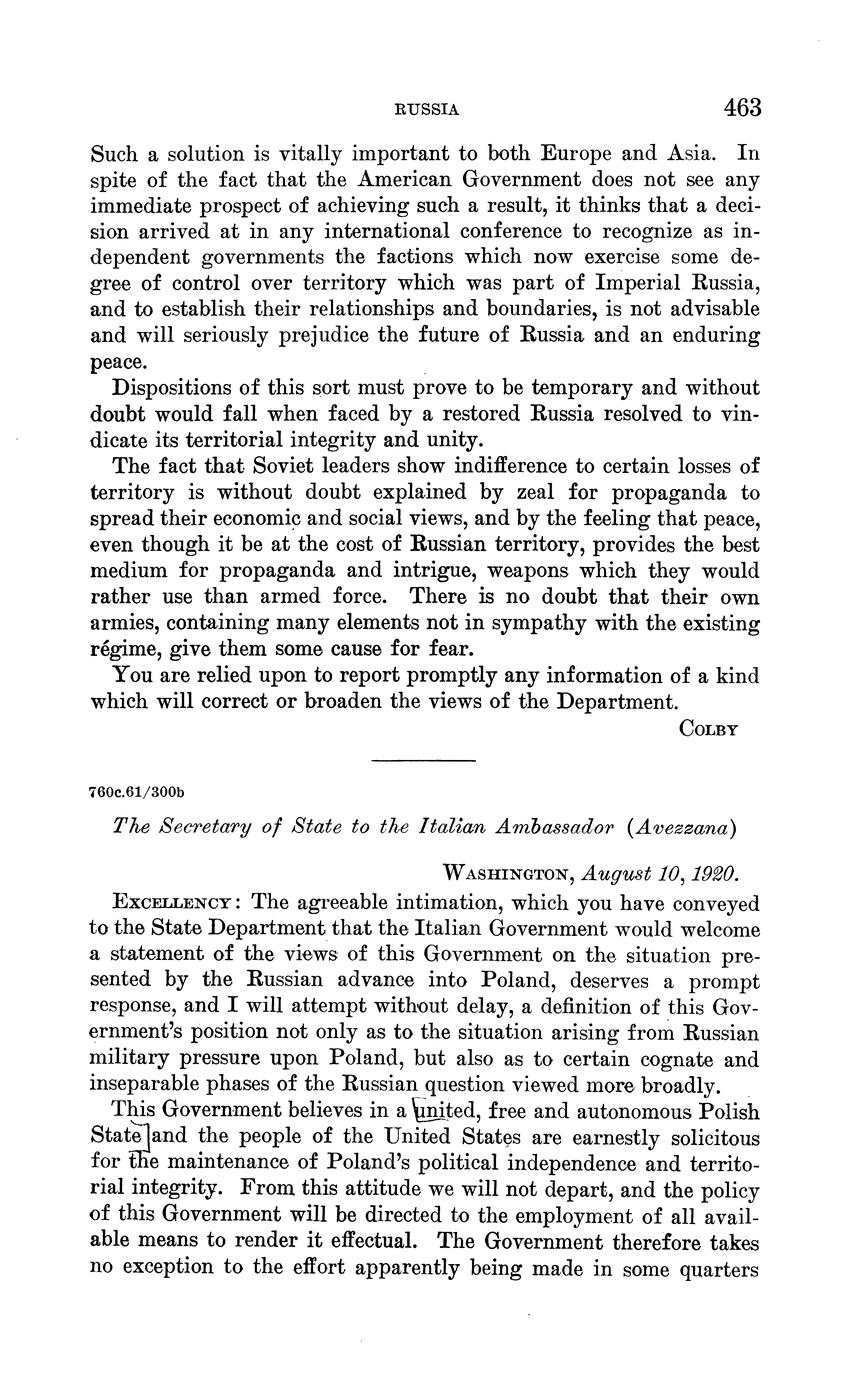 RUSSIA 463

Such a solution is vitally important to both Europe and Asia. In spite of the fact that the American Government does not see any immediate prospect of achieving such a result, it thinks that a decision arrived at in any international conference to recognize as independent governments the factions which now exercise some degree of control over territory which was part of Imperial Russia, and to establish their relationships and boundaries, is not advisable and will seriously prejudice the future of Russia and an enduring peace.

Dispositions of this sort must prove to be temporary and without doubt would fall when faced by a restored Russia resolved to vindicate its territorial integrity and unity.

The fact that Soviet leaders show indifference to certain losses of territory is without doubt explained by zeal for propaganda to spread their economic and social views, and by the feeling that peace, even though it be at the cost of Russian territory, provides the best medium for propaganda and intrigue, weapons which they would rather use than armed force. There is no doubt that their own armies, containing many elements not in sympathy with the existing régime, give them some cause for fear.

You are relied upon to report promptly any information of a kind which will correct or broaden the views of the Department.

COLBY

760c.61/300b

The Secretary of State to the Italian Ambassador (Avezzana)

WASHINGTON, August 10, 1920.

EXCELLENCY: The agreeable intimation, which you have conveyed to the State Department that the Italian Government would welcome a statement of the views of this Government on the situation presented by the Russian advance into Poland, deserves a prompt response, and I will attempt without delay, a definition of this Government's position not only as to the situation arising from Russian military pressure upon Poland, but also as to certain cognate and inseparable phases of the Russian question viewed more broadly.

This Government believes in a united, free and autonomous Polish State and the people of the United States are earnestly solicitous for the maintenance of Poland's political independence and territorial integrity. From this attitude we will not depart, and the policy of this Government will be directed to the employment of all available means to render it effectual. The Government therefore takes no exception to the effort apparently being made in some quarters